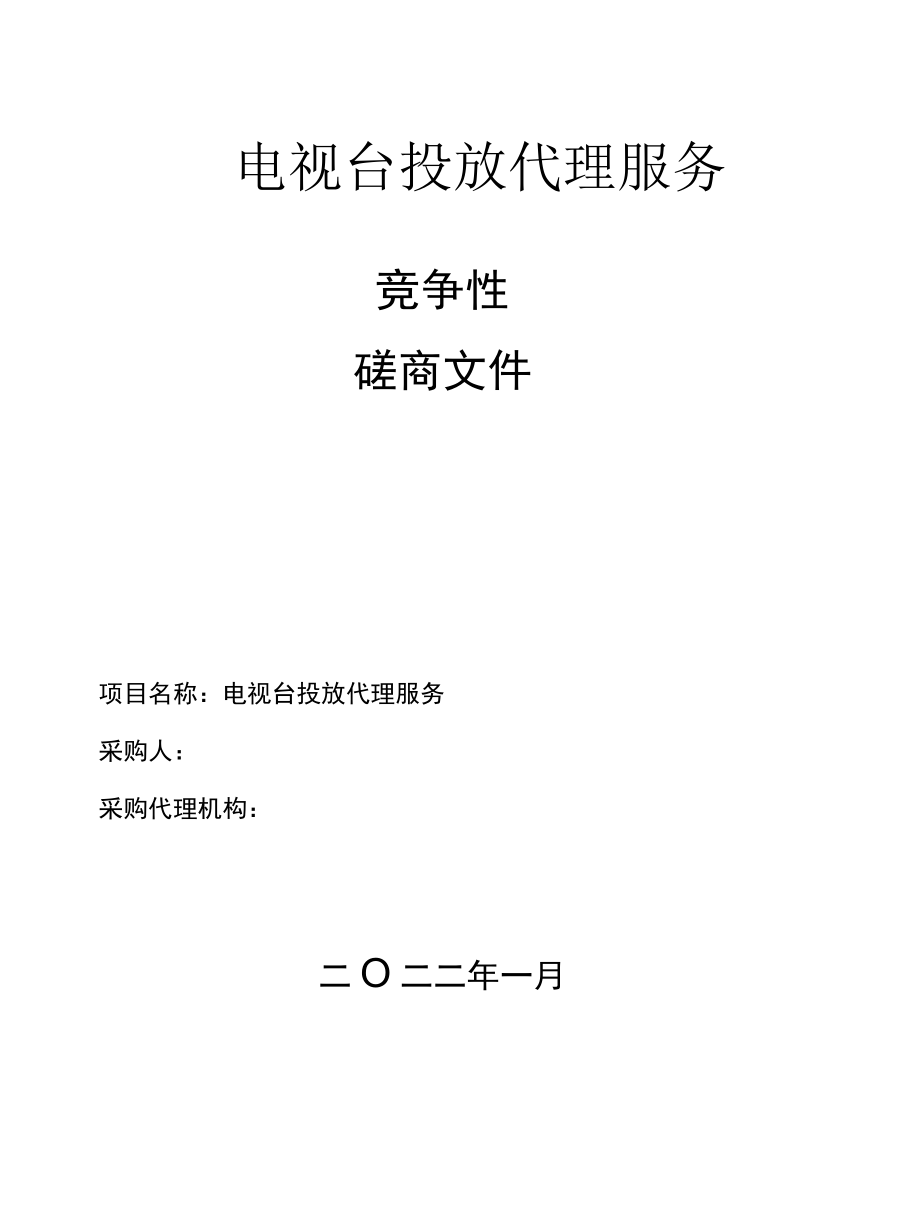 电视台投放代理服务

竞争性

磋商文件

项目名称：电视台投放代理服务

采购人：

采购代理机构：

二O二二年一月